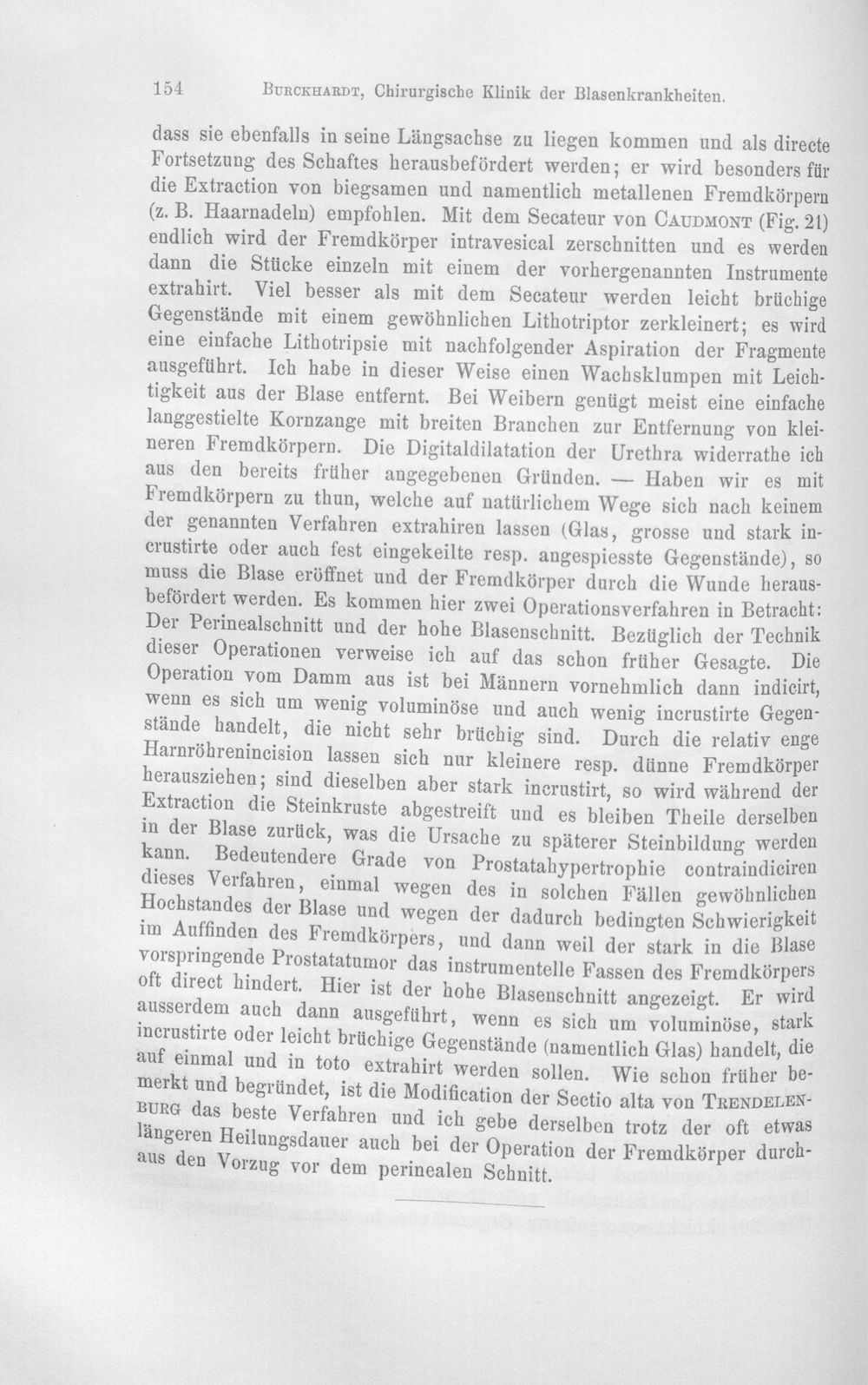 154 Burckhardt, Chirurgische Klinik der Blasenkrankheiten.

dass sie ebenfalls in seine Längsachse zu liegen kommen und als directe Fortsetzung des Schaftes herausbefördert werden; er wird besonders für die Extraction von biegsamen und namentlich metallenen Fremdkörpern (z. B. Haarnadeln) empfohlen. Mit dem Secateur von Caudmont (Fig. 21) endlich wird der Fremdkörper intravesical zerschnitten und es werden dann die Stücke einzeln mit einem der vorhergenannten Instrumente extrahirt. Viel besser als mit dem Secateur werden leicht brüchige Gegenstände mit einem gewöhnlichen Lithotriptor zerkleinert; es wird eine einfache Lithotripsie mit nachfolgender Aspiration der Fragmente ausgeführt. Ich habe in dieser Weise einen Wachsklumpen mit Leichtigkeit aus der Blase entfernt. Bei Weibern genügt meist eine einfache langgestielte Kornzange mit breiten Branchen zur Entfernung von kleineren Fremdkörpern. Die Digitaldilatation der Urethra widerrathe ich aus den bereits früher angegebenen Gründen. — Haben wir es mit Fremdkörpern zu thun, welche auf natürlichem Wege sich nach keinem der genannten Verfahren extrahiren lassen (Glas, grosse und stark incrustirte oder auch fest eingekeilte resp. angespiesste Gegenstände), so muss die Blase eröffnet und der Fremdkörper durch die Wunde herausbefördert werden. Es kommen hier zwei Operationsverfahren in Betracht: Der Perinealschnitt und der hohe Blasenschnitt. Bezüglich der Technik dieser Operationen verweise ich auf das schon früher Gesagte. Die Operation vom Damm aus ist bei Männern vornehmlich dann indicirt, wenn es sich um wenig voluminöse und auch wenig incrustirte Gegenstände handelt, die nicht sehr brüchig sind. Durch die relativ enge Harnröhrenincision lassen sich nur kleinere resp. dünne Fremdkörper herausziehen; sind dieselben aber stark incrustirt, so wird während der Extraction die Steinkruste abgestreift und es bleiben Theile derselben in der Blase zurück, was die Ursache zu späterer Steinbildung werden kann. Bedeutendere Grade von Prostatahypertrophie contraindiciren dieses Verfahren, einmal wegen des in solchen Fällen gewöhnlichen Hochstandes der Blase und wegen der dadurch bedingten Schwierigkeit im Auffinden des Fremdkörpers, und dann weil der stark in die Blase vorspringende Prostatatumor das instrumentelle Fassen des Fremdkörpers oft direct hindert. Hier ist der hohe Blasenschnitt angezeigt. Er wird ausserdem auch dann ausgeführt, wenn es sich um voluminöse, stark incrustirte oder leicht brüchige Gegenstände (namentlich Glas) handelt, die auf einmal und in toto extrahirt werden sollen. Wie schon früher bemerkt und begründet, ist die Modification der Sectio alta von Trendelenburg das beste Verfahren und ich gebe derselben trotz der oft etwas längeren Heilungsdauer auch bei der Operation der Fremdkörper durchaus den Vorzug vor dem perinealen Schnitt.